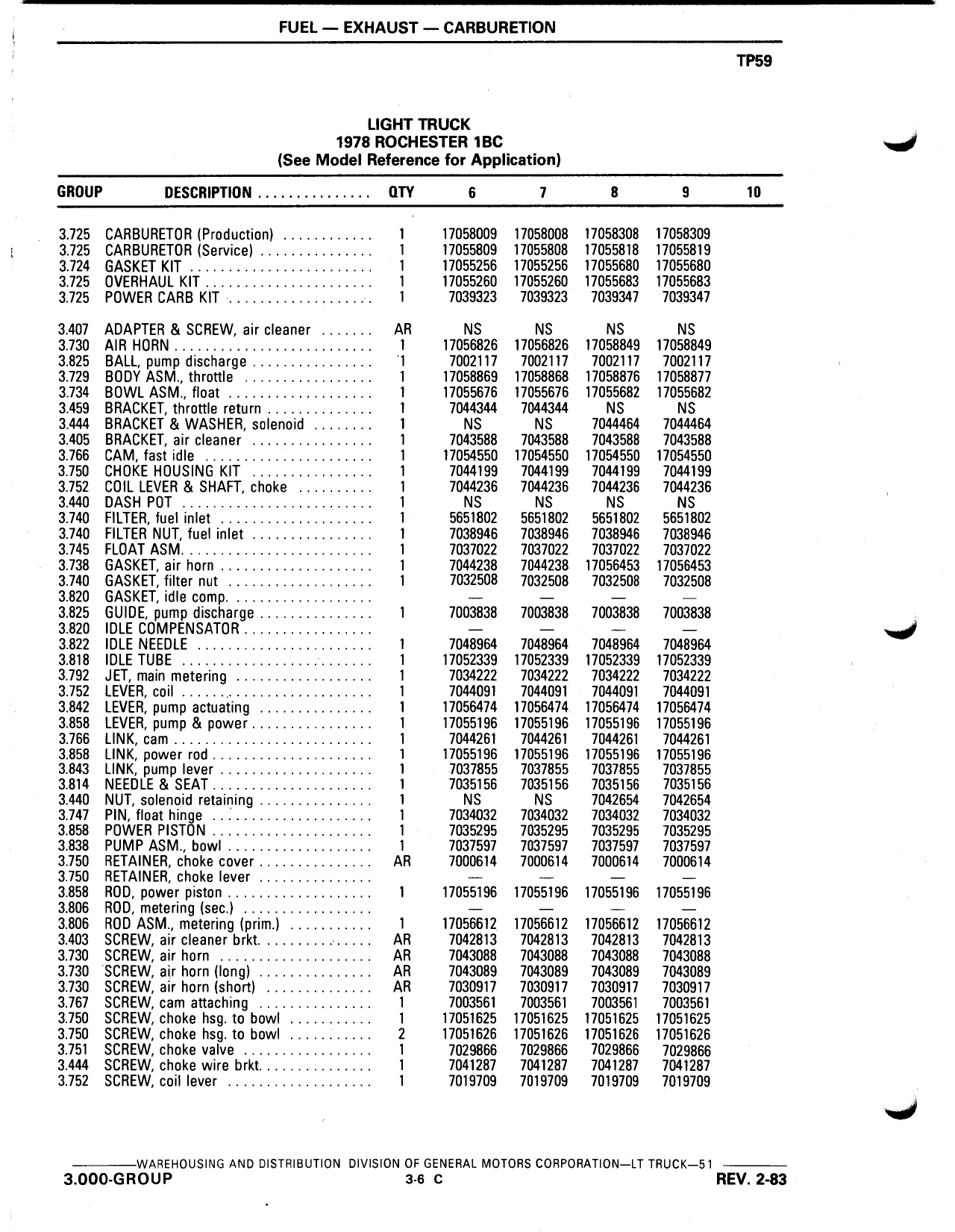 FUEL — EXHAUST — CARBURETION

TP59

LIGHT TRUCK
1978 ROCHESTER 1BC
(See Model Reference for Application)

| GROUP | DESCRIPTION | QTY | 6 | 7 | 8 | 9 | 10 |
|---|---|---|---|---|---|---|---|
| 3.725 | CARBURETOR (Production) | 1 | 17058009 | 17058008 | 17058308 | 17058309 | |
| 3.725 | CARBURETOR (Service) | 1 | 17055809 | 17055808 | 17055818 | 17055819 | |
| 3.724 | GASKET KIT | 1 | 17055256 | 17055256 | 17055680 | 17055680 | |
| 3.725 | OVERHAUL KIT | 1 | 17055260 | 17055260 | 17055683 | 17055683 | |
| 3.725 | POWER CARB KIT | 1 | 7039323 | 7039323 | 7039347 | 7039347 | |
| 3.407 | ADAPTER & SCREW, air cleaner | AR | NS | NS | NS | NS | |
| 3.730 | AIR HORN | 1 | 17056826 | 17056826 | 17058849 | 17058849 | |
| 3.825 | BALL, pump discharge | 1 | 7002117 | 7002117 | 7002117 | 7002117 | |
| 3.729 | BODY ASM., throttle | 1 | 17058869 | 17058868 | 17058876 | 17058877 | |
| 3.734 | BOWL ASM., float | 1 | 17055676 | 17055676 | 17055682 | 17055682 | |
| 3.459 | BRACKET, throttle return | 1 | 7044344 | 7044344 | NS | NS | |
| 3.444 | BRACKET & WASHER, solenoid | 1 | NS | NS | 7044464 | 7044464 | |
| 3.405 | BRACKET, air cleaner | 1 | 7043588 | 7043588 | 7043588 | 7043588 | |
| 3.766 | CAM, fast idle | 1 | 17054550 | 17054550 | 17054550 | 17054550 | |
| 3.750 | CHOKE HOUSING KIT | 1 | 7044199 | 7044199 | 7044199 | 7044199 | |
| 3.752 | COIL LEVER & SHAFT, choke | 1 | 7044236 | 7044236 | 7044236 | 7044236 | |
| 3.440 | DASH POT | 1 | NS | NS | NS | NS | |
| 3.740 | FILTER, fuel inlet | 1 | 5651802 | 5651802 | 5651802 | 5651802 | |
| 3.740 | FILTER NUT, fuel inlet | 1 | 7038946 | 7038946 | 7038946 | 7038946 | |
| 3.745 | FLOAT ASM. | 1 | 7037022 | 7037022 | 7037022 | 7037022 | |
| 3.738 | GASKET, air horn | 1 | 7044238 | 7044238 | 17056453 | 17056453 | |
| 3.740 | GASKET, filter nut | 1 | 7032508 | 7032508 | 7032508 | 7032508 | |
| 3.820 | GASKET, idle comp. | | — | — | — | — | |
| 3.825 | GUIDE, pump discharge | 1 | 7003838 | 7003838 | 7003838 | 7003838 | |
| 3.820 | IDLE COMPENSATOR | | — | — | — | — | |
| 3.822 | IDLE NEEDLE | 1 | 7048964 | 7048964 | 7048964 | 7048964 | |
| 3.818 | IDLE TUBE | 1 | 17052339 | 17052339 | 17052339 | 17052339 | |
| 3.792 | JET, main metering | 1 | 7034222 | 7034222 | 7034222 | 7034222 | |
| 3.752 | LEVER, coil | 1 | 7044091 | 7044091 | 7044091 | 7044091 | |
| 3.842 | LEVER, pump actuating | 1 | 17056474 | 17056474 | 17056474 | 17056474 | |
| 3.858 | LEVER, pump & power | 1 | 17055196 | 17055196 | 17055196 | 17055196 | |
| 3.766 | LINK, cam | 1 | 7044261 | 7044261 | 7044261 | 7044261 | |
| 3.858 | LINK, power rod | 1 | 17055196 | 17055196 | 17055196 | 17055196 | |
| 3.843 | LINK, pump lever | 1 | 7037855 | 7037855 | 7037855 | 7037855 | |
| 3.814 | NEEDLE & SEAT | 1 | 7035156 | 7035156 | 7035156 | 7035156 | |
| 3.440 | NUT, solenoid retaining | 1 | NS | NS | 7042654 | 7042654 | |
| 3.747 | PIN, float hinge | 1 | 7034032 | 7034032 | 7034032 | 7034032 | |
| 3.858 | POWER PISTON | 1 | 7035295 | 7035295 | 7035295 | 7035295 | |
| 3.838 | PUMP ASM., bowl | 1 | 7037597 | 7037597 | 7037597 | 7037597 | |
| 3.750 | RETAINER, choke cover | AR | 7000614 | 7000614 | 7000614 | 7000614 | |
| 3.750 | RETAINER, choke lever | | — | — | — | — | |
| 3.858 | ROD, power piston | 1 | 17055196 | 17055196 | 17055196 | 17055196 | |
| 3.806 | ROD, metering (sec.) | | — | — | — | — | |
| 3.806 | ROD ASM., metering (prim.) | 1 | 17056612 | 17056612 | 17056612 | 17056612 | |
| 3.403 | SCREW, air cleaner brkt. | AR | 7042813 | 7042813 | 7042813 | 7042813 | |
| 3.730 | SCREW, air horn | AR | 7043088 | 7043088 | 7043088 | 7043088 | |
| 3.730 | SCREW, air horn (long) | AR | 7043089 | 7043089 | 7043089 | 7043089 | |
| 3.730 | SCREW, air horn (short) | AR | 7030917 | 7030917 | 7030917 | 7030917 | |
| 3.767 | SCREW, cam attaching | 1 | 7003561 | 7003561 | 7003561 | 7003561 | |
| 3.750 | SCREW, choke hsg. to bowl | 1 | 17051625 | 17051625 | 17051625 | 17051625 | |
| 3.750 | SCREW, choke hsg. to bowl | 2 | 17051626 | 17051626 | 17051626 | 17051626 | |
| 3.751 | SCREW, choke valve | 1 | 7029866 | 7029866 | 7029866 | 7029866 | |
| 3.444 | SCREW, choke wire brkt. | 1 | 7041287 | 7041287 | 7041287 | 7041287 | |
| 3.752 | SCREW, coil lever | 1 | 7019709 | 7019709 | 7019709 | 7019709 | |

WAREHOUSING AND DISTRIBUTION DIVISION OF GENERAL MOTORS CORPORATION—LT TRUCK—51
3.000-GROUP 3-6 C REV. 2-83